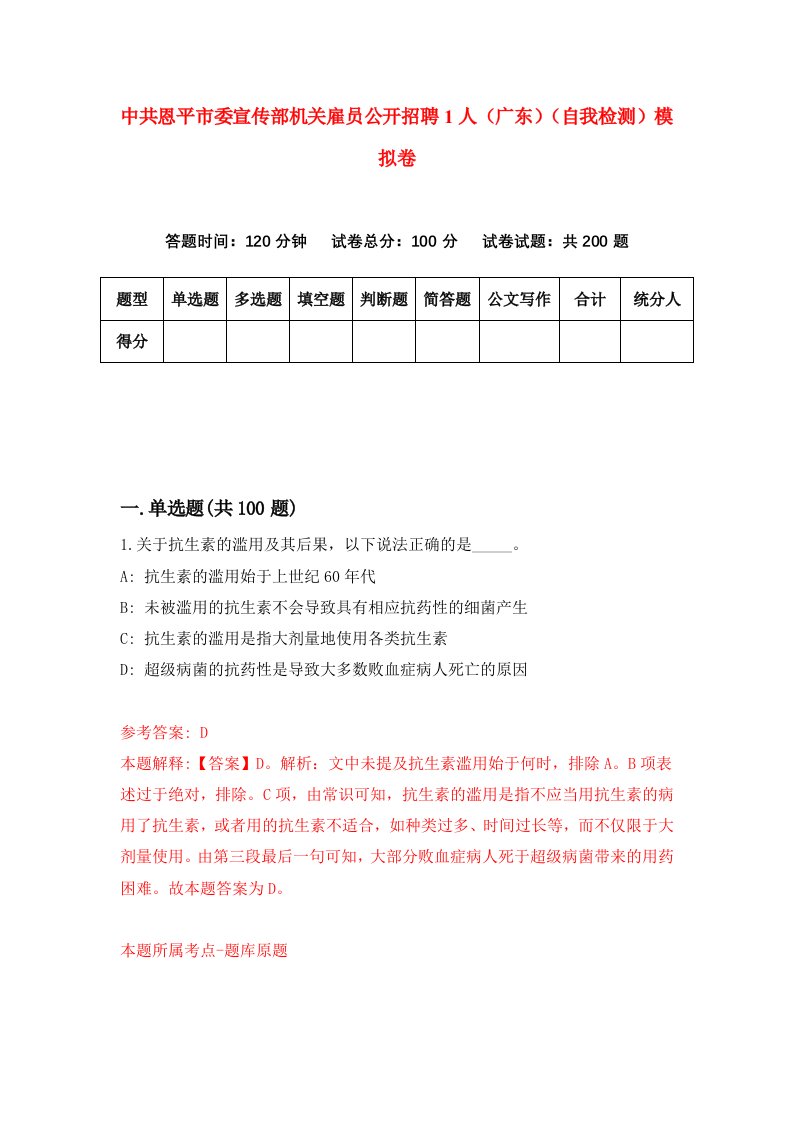 中共恩平市委宣传部机关雇员公开招聘1人（广东）（自我检测）模拟卷

答题时间：120分钟　　试卷总分：100分　　试卷试题：共200题

| 题型 | 单选题 | 多选题 | 填空题 | 判断题 | 简答题 | 公文写作 | 合计 | 统分人 |
|---|---|---|---|---|---|---|---|---|
| 得分 | | | | | | | | |

一.单选题(共100题)

1.关于抗生素的滥用及其后果，以下说法正确的是_____。

A: 抗生素的滥用始于上世纪60年代

B: 未被滥用的抗生素不会导致具有相应抗药性的细菌产生

C: 抗生素的滥用是指大剂量地使用各类抗生素

D: 超级病菌的抗药性是导致大多数败血症病人死亡的原因

参考答案: D

本题解释:【答案】D。解析：文中未提及抗生素滥用始于何时，排除A。B项表述过于绝对，排除。C项，由常识可知，抗生素的滥用是指不应当用抗生素的病用了抗生素，或者用的抗生素不适合，如种类过多、时间过长等，而不仅限于大剂量使用。由第三段最后一句可知，大部分败血症病人死于超级病菌带来的用药困难。故本题答案为D。

本题所属考点-题库原题